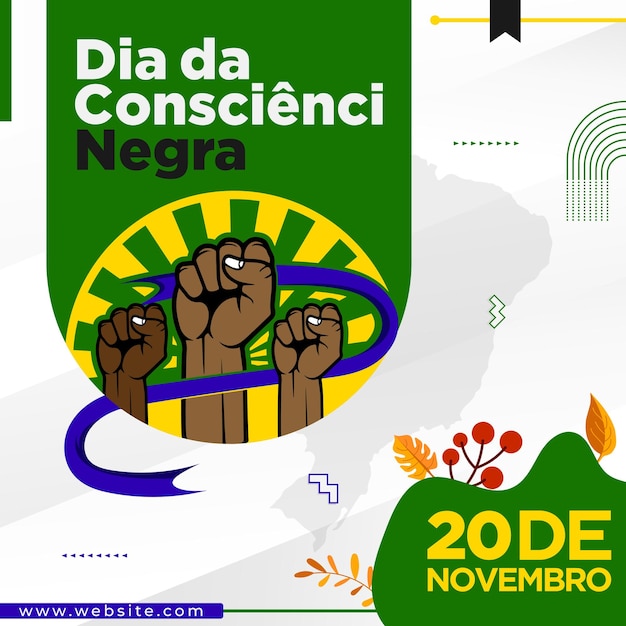 Dia da Consciênci Negra

20 DE NOVEMBRO

www.website.com